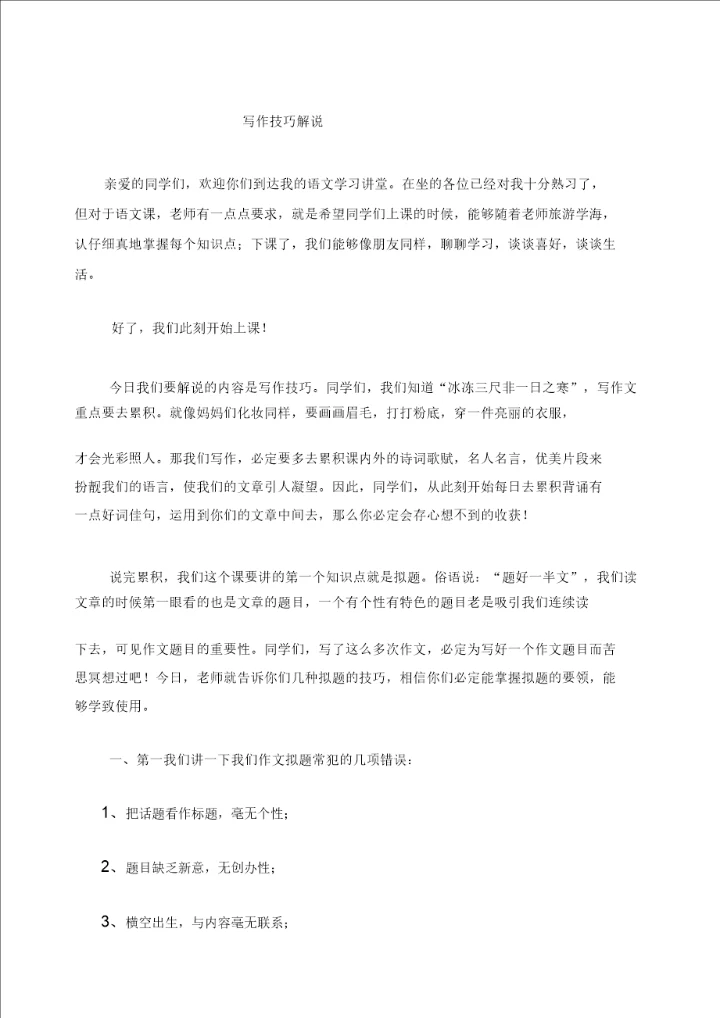 写作技巧解说

亲爱的同学们，欢迎你们到达我的语文学习讲堂。在坐的各位已经对我十分熟习了，但对于语文课，老师有一点点要求，就是希望同学们上课的时候，能够随着老师旅游学海，认仔细真地掌握每个知识点；下课了，我们能够像朋友同样，聊聊学习，谈谈喜好，谈谈生活。

好了，我们此刻开始上课！

今日我们要解说的内容是写作技巧。同学们，我们知道“冰冻三尺非一日之寒”，写作文重点要去累积。就像妈妈们化妆同样，要画画眉毛，打打粉底，穿一件亮丽的衣服，

才会光彩照人。那我们写作，必定要多去累积课内外的诗词歌赋，名人名言，优美片段来扮靓我们的语言，使我们的文章引人凝望。因此，同学们，从此刻开始每日去累积背诵有一点好词佳句，运用到你们的文章中间去，那么你必定会存心想不到的收获！

说完累积，我们这个课要讲的第一个知识点就是拟题。俗语说：“题好一半文”，我们读文章的时候第一眼看的也是文章的题目，一个有个性有特色的题目老是吸引我们连续读

下去，可见作文题目的重要性。同学们，写了这么多次作文，必定为写好一个作文题目而苦思冥想过吧！今日，老师就告诉你们几种拟题的技巧，相信你们必定能掌握拟题的要领，能够学致使用。

一、第一我们讲一下我们作文拟题常犯的几项错误：

1、把话题看作标题，毫无个性；

2、题目缺乏新意，无创办性；

3、横空出生，与内容毫无联系；